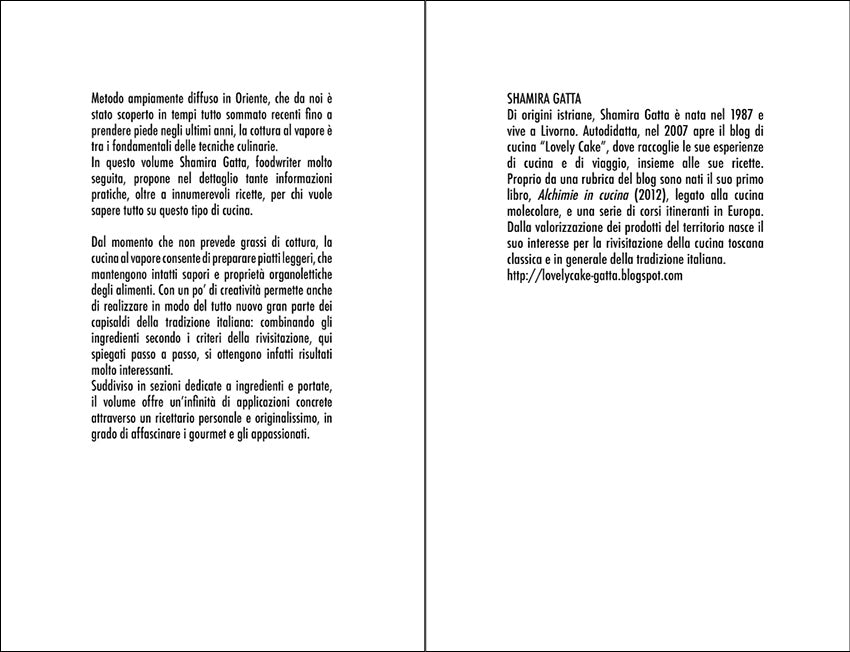 Metodo ampiamente diffuso in Oriente, che da noi è stato scoperto in tempi tutto sommato recenti fino a prendere piede negli ultimi anni, la cottura al vapore è tra i fondamentali delle tecniche culinarie.
In questo volume Shamira Gatta, foodwriter molto seguita, propone nel dettaglio tante informazioni pratiche, oltre a innumerevoli ricette, per chi vuole sapere tutto su questo tipo di cucina.

Dal momento che non prevede grassi di cottura, la cucina al vapore consente di preparare piatti leggeri, che mantengono intatti sapori e proprietà organolettiche degli alimenti. Con un po' di creatività permette anche di realizzare in modo del tutto nuovo gran parte dei capisaldi della tradizione italiana: combinando gli ingredienti secondo i criteri della rivisitazione, qui spiegati passo a passo, si ottengono infatti risultati molto interessanti.
Suddiviso in sezioni dedicate a ingredienti e portate, il volume offre un'infinità di applicazioni concrete attraverso un ricettario personale e originalissimo, in grado di affascinare i gourmet e gli appassionati.

SHAMIRA GATTA
Di origini istriane, Shamira Gatta è nata nel 1987 e vive a Livorno. Autodidatta, nel 2007 apre il blog di cucina "Lovely Cake", dove raccoglie le sue esperienze di cucina e di viaggio, insieme alle sue ricette. Proprio da una rubrica del blog sono nati il suo primo libro, Alchimie in cucina (2012), legato alla cucina molecolare, e una serie di corsi itineranti in Europa. Dalla valorizzazione dei prodotti del territorio nasce il suo interesse per la rivisitazione della cucina toscana classica e in generale della tradizione italiana.
http://lovelycake-gatta.blogspot.com